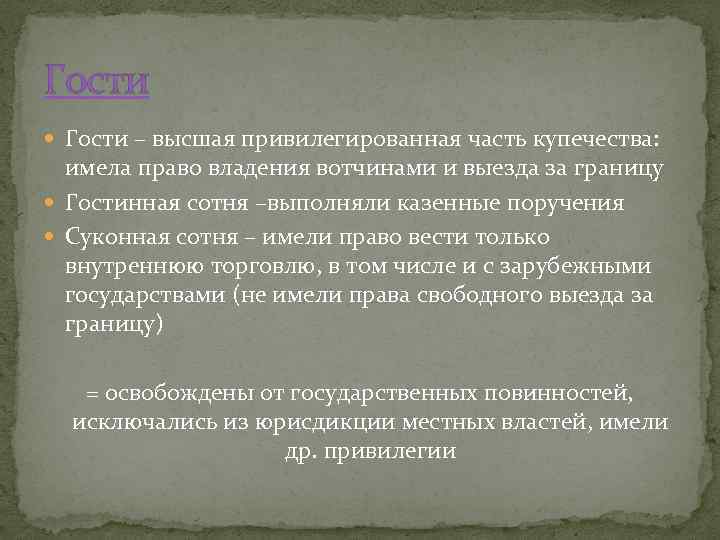 Гости

Гости – высшая привилегированная часть купечества: имела право владения вотчинами и выезда за границу

Гостинная сотня –выполняли казенные поручения

Суконная сотня – имели право вести только внутреннюю торговлю, в том числе и с зарубежными государствами (не имели права свободного выезда за границу)

= освобождены от государственных повинностей, исключались из юрисдикции местных властей, имели др. привилегии